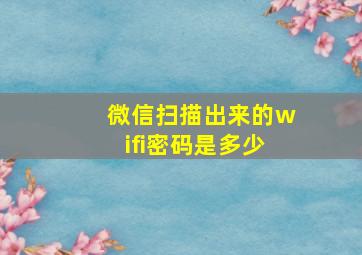 微信扫描出来的wifi密码是多少